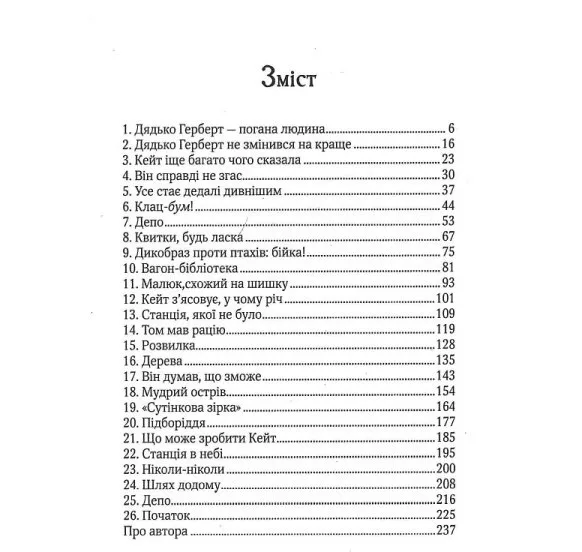 Зміст

1. Дядько Герберт — погана людина 6
2. Дядько Герберт не змінився на краще 16
3. Кейт іще багато чого сказала 23
4. Він справді не згас 30
5. Усе стає дедалі дивнішим 37
6. Клац-бум! 44
7. Депо 53
8. Квитки, будь ласка 67
9. Дикобраз проти птахів: бійка! 75
10. Вагон-бібліотека 81
11. Малюк,схожий на шишку 93
12. Кейт з'ясовує, у чому річ 101
13. Станція, якої не було 109
14. Том мав рацію 119
15. Розвилка 128
16. Дерева 135
17. Він думав, що зможе 143
18. Мудрий острів 154
19. «Сутінкова зірка» 164
20. Підборіддя 177
21. Що може зробити Кейт 185
22. Станція в небі 195
23. Ніколи-ніколи 200
24. Шлях додому 208
25. Депо 216
26. Початок 225
Про автора 237